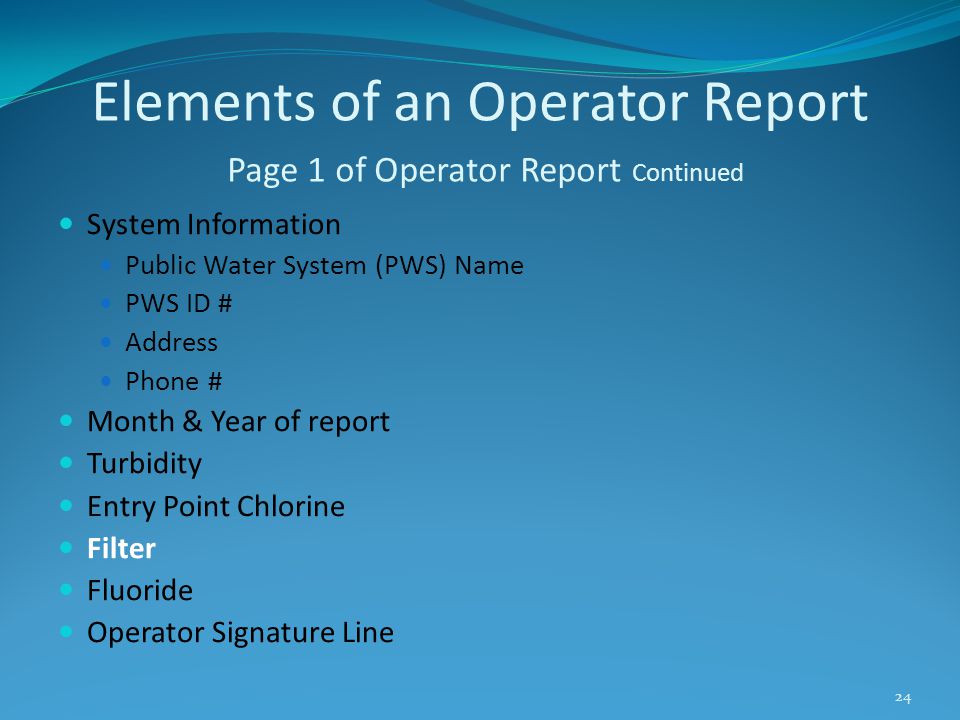 Elements of an Operator Report

Page 1 of Operator Report Continued

- System Information
  - Public Water System (PWS) Name
  - PWS ID #
  - Address
  - Phone #
- Month & Year of report
- Turbidity
- Entry Point Chlorine
- Filter
- Fluoride
- Operator Signature Line

24